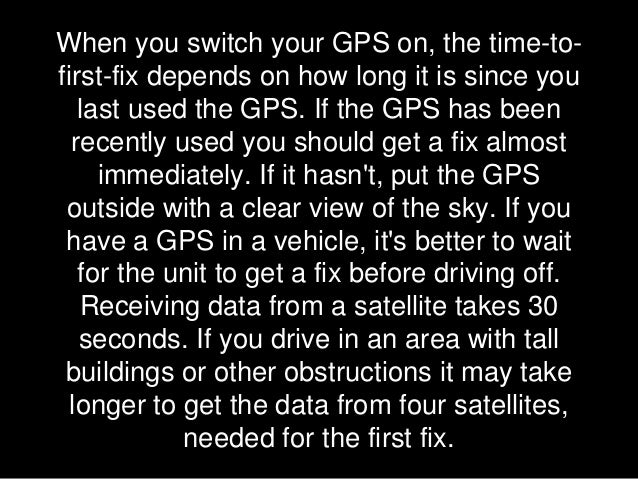 When you switch your GPS on, the time-to-first-fix depends on how long it is since you last used the GPS. If the GPS has been recently used you should get a fix almost immediately. If it hasn't, put the GPS outside with a clear view of the sky. If you have a GPS in a vehicle, it's better to wait for the unit to get a fix before driving off. Receiving data from a satellite takes 30 seconds. If you drive in an area with tall buildings or other obstructions it may take longer to get the data from four satellites, needed for the first fix.